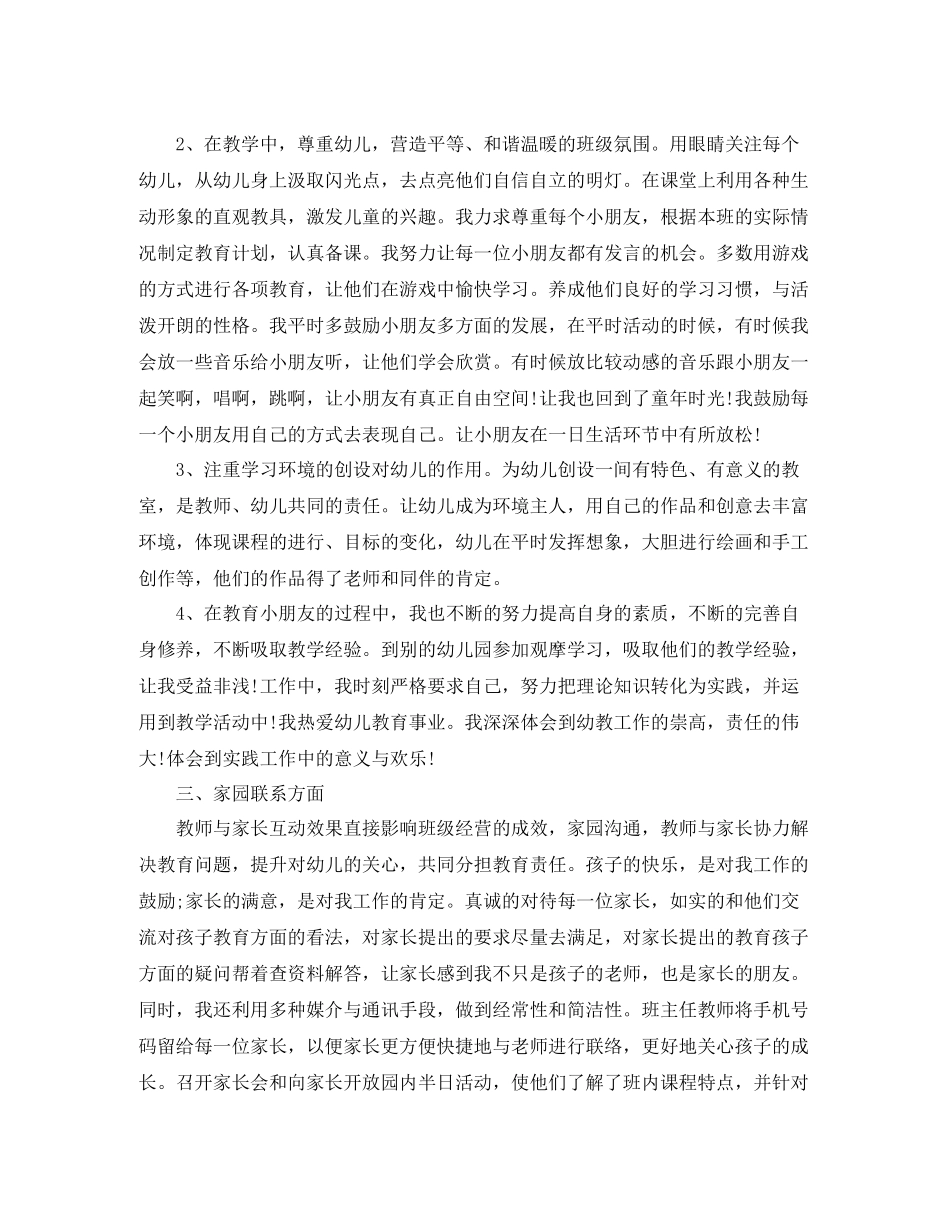 2、在教学中，尊重幼儿，营造平等、和谐温暖的班级氛围。用眼睛关注每个幼儿，从幼儿身上汲取闪光点，去点亮他们自信自立的明灯。在课堂上利用各种生动形象的直观教具，激发儿童的兴趣。我力求尊重每个小朋友，根据本班的实际情况制定教育计划，认真备课。我努力让每一位小朋友都有发言的机会。多数用游戏的方式进行各项教育，让他们在游戏中愉快学习。养成他们良好的学习习惯，与活泼开朗的性格。我平时多鼓励小朋友多方面的发展，在平时活动的时候，有时候我会放一些音乐给小朋友听，让他们学会欣赏。有时候放比较动感的音乐跟小朋友一起笑啊，唱啊，跳啊，让小朋友有真正自由空间!让我也回到了童年时光!我鼓励每一个小朋友用自己的方式去表现自己。让小朋友在一日生活环节中有所放松!

3、注重学习环境的创设对幼儿的作用。为幼儿创设一间有特色、有意义的教室，是教师、幼儿共同的责任。让幼儿成为环境主人，用自己的作品和创意去丰富环境，体现课程的进行、目标的变化，幼儿在平时发挥想象，大胆进行绘画和手工创作等，他们的作品得了老师和同伴的肯定。

4、在教育小朋友的过程中，我也不断的努力提高自身的素质，不断的完善自身修养，不断吸取教学经验。到别的幼儿园参加观摩学习，吸取他们的教学经验，让我受益非浅!工作中，我时刻严格要求自己，努力把理论知识转化为实践，并运用到教学活动中!我热爱幼儿教育事业。我深深体会到幼教工作的崇高，责任的伟大!体会到实践工作中的意义与欢乐!

三、家园联系方面

教师与家长互动效果直接影响班级经营的成效，家园沟通，教师与家长协力解决教育问题，提升对幼儿的关心，共同分担教育责任。孩子的快乐，是对我工作的鼓励;家长的满意，是对我工作的肯定。真诚的对待每一位家长，如实的和他们交流对孩子教育方面的看法，对家长提出的要求尽量去满足，对家长提出的教育孩子方面的疑问帮着查资料解答，让家长感到我不只是孩子的老师，也是家长的朋友。同时，我还利用多种媒介与通讯手段，做到经常性和简洁性。班主任教师将手机号码留给每一位家长，以便家长更方便快捷地与老师进行联络，更好地关心孩子的成长。召开家长会和向家长开放园内半日活动，使他们了解了班内课程特点，并针对